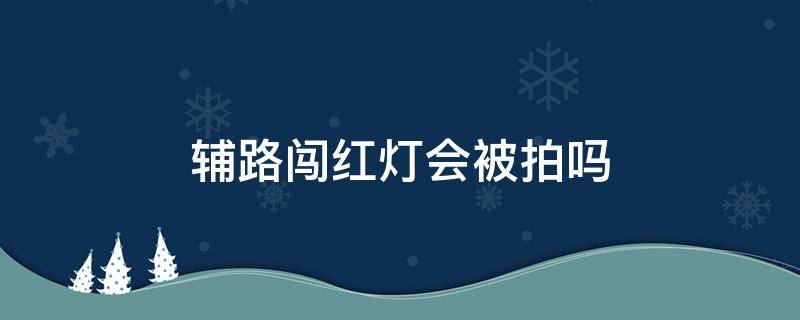 辅路闯红灯会被拍吗